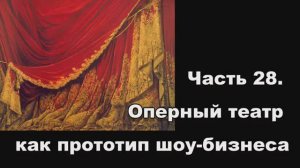 Часть 28.
Оперный театр
как прототип шоу-бизнеса